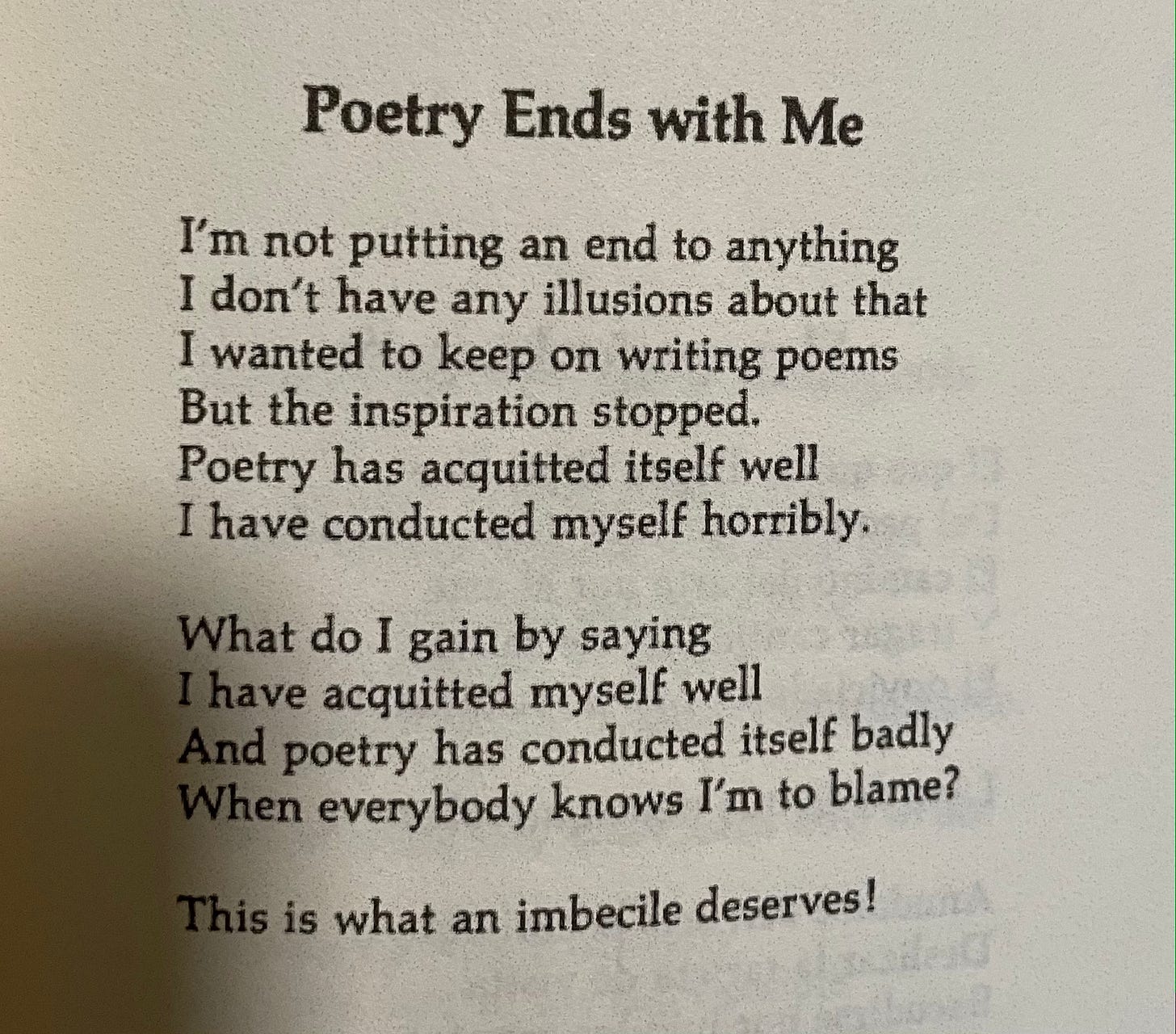 Poetry Ends with Me

I'm not putting an end to anything
I don't have any illusions about that
I wanted to keep on writing poems
But the inspiration stopped.
Poetry has acquitted itself well
I have conducted myself horribly.

What do I gain by saying
I have acquitted myself well
And poetry has conducted itself badly
When everybody knows I'm to blame?

This is what an imbecile deserves!